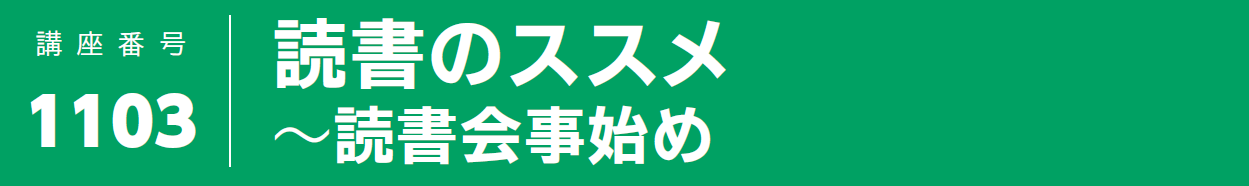 講座番号
1103

読書のススメ
～読書会事始め